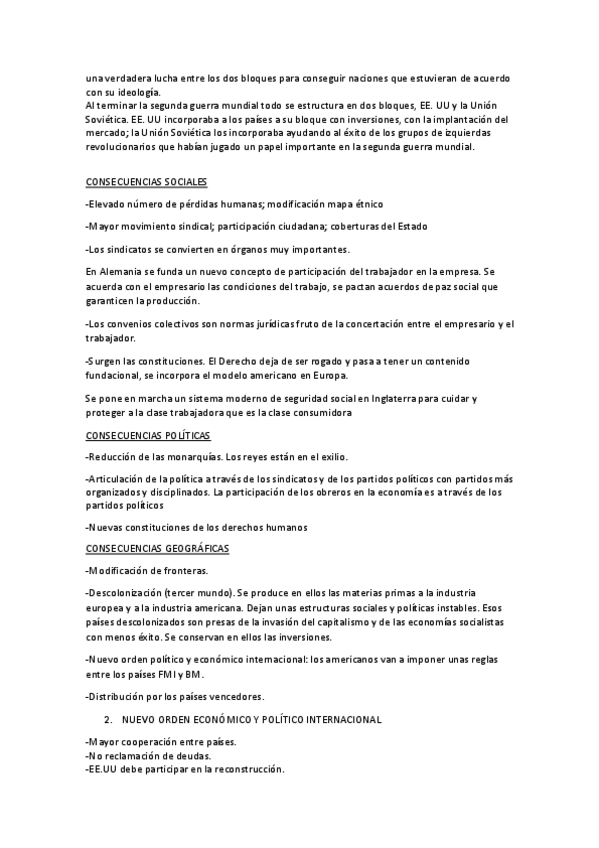 una verdadera lucha entre los dos bloques para conseguir naciones que estuvieran de acuerdo con su ideología.
Al terminar la segunda guerra mundial todo se estructura en dos bloques, EE. UU y la Unión Soviética. EE. UU incorporaba a los países a su bloque con inversiones, con la implantación del mercado; la Unión Soviética los incorporaba ayudando al éxito de los grupos de izquierdas revolucionarios que habían jugado un papel importante en la segunda guerra mundial.

CONSECUENCIAS SOCIALES

-Elevado número de pérdidas humanas; modificación mapa étnico

-Mayor movimiento sindical; participación ciudadana; coberturas del Estado

-Los sindicatos se convierten en órganos muy importantes.

En Alemania se funda un nuevo concepto de participación del trabajador en la empresa. Se acuerda con el empresario las condiciones del trabajo, se pactan acuerdos de paz social que garanticen la producción.

-Los convenios colectivos son normas jurídicas fruto de la concertación entre el empresario y el trabajador.

-Surgen las constituciones. El Derecho deja de ser rogado y pasa a tener un contenido fundacional, se incorpora el modelo americano en Europa.

Se pone en marcha un sistema moderno de seguridad social en Inglaterra para cuidar y proteger a la clase trabajadora que es la clase consumidora

CONSECUENCIAS POLÍTICAS

-Reducción de las monarquías. Los reyes están en el exilio.

-Articulación de la política a través de los sindicatos y de los partidos políticos con partidos más organizados y disciplinados. La participación de los obreros en la economía es a través de los partidos políticos

-Nuevas constituciones de los derechos humanos

CONSECUENCIAS GEOGRÁFICAS

-Modificación de fronteras.

-Descolonización (tercer mundo). Se produce en ellos las materias primas a la industria europea y a la industria americana. Dejan unas estructuras sociales y políticas instables. Esos países descolonizados son presas de la invasión del capitalismo y de las economías socialistas con menos éxito. Se conservan en ellos las inversiones.

-Nuevo orden político y económico internacional: los americanos van a imponer unas reglas entre los países FMI y BM.

-Distribución por los países vencedores.

2. NUEVO ORDEN ECONÓMICO Y POLÍTICO INTERNACIONAL

-Mayor cooperación entre países.
-No reclamación de deudas.
-EE.UU debe participar en la reconstrucción.